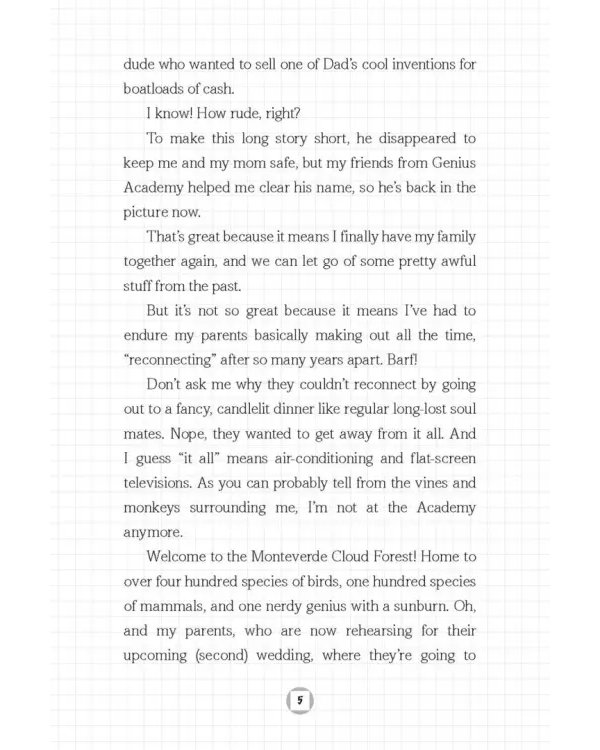 dude who wanted to sell one of Dad's cool inventions for boatloads of cash.

I know! How rude, right?

To make this long story short, he disappeared to keep me and my mom safe, but my friends from Genius Academy helped me clear his name, so he's back in the picture now.

That's great because it means I finally have my family together again, and we can let go of some pretty awful stuff from the past.

But it's not so great because it means I've had to endure my parents basically making out all the time, "reconnecting" after so many years apart. Barf!

Don't ask me why they couldn't reconnect by going out to a fancy, candlelit dinner like regular long-lost soul mates. Nope, they wanted to get away from it all. And I guess "it all" means air-conditioning and flat-screen televisions. As you can probably tell from the vines and monkeys surrounding me, I'm not at the Academy anymore.

Welcome to the Monteverde Cloud Forest! Home to over four hundred species of birds, one hundred species of mammals, and one nerdy genius with a sunburn. Oh, and my parents, who are now rehearsing for their upcoming (second) wedding, where they're going to

5